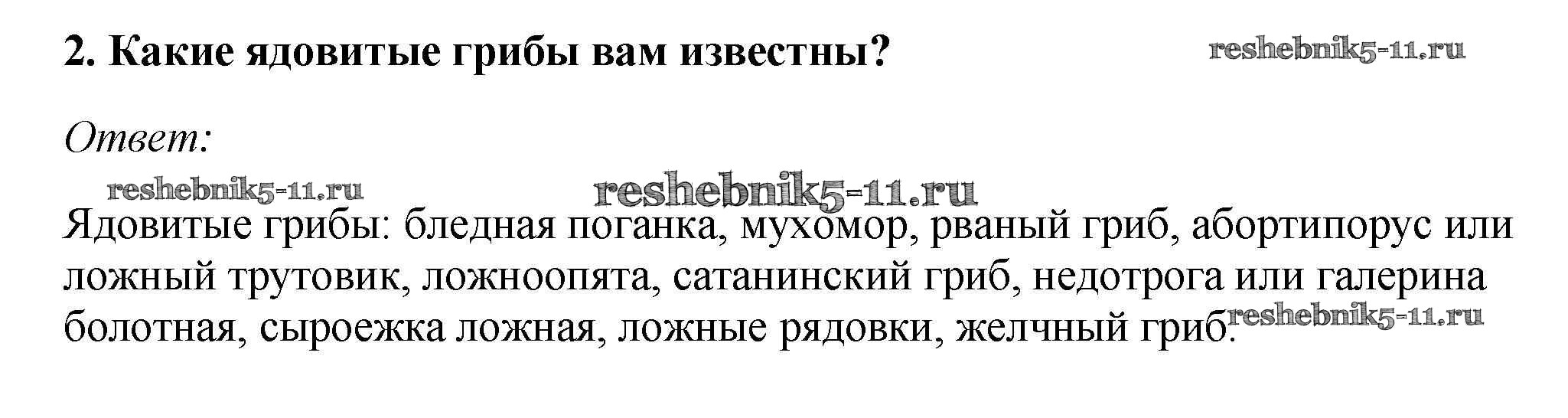 2. Какие ядовитые грибы вам известны?

Ответ:

Ядовитые грибы: бледная поганка, мухомор, рваный гриб, абортипорус или ложный трутовик, ложноопята, сатанинский гриб, недотрога или галерина болотная, сыроежка ложная, ложные рядовки, желчный гриб.

reshebnik5-11.ru